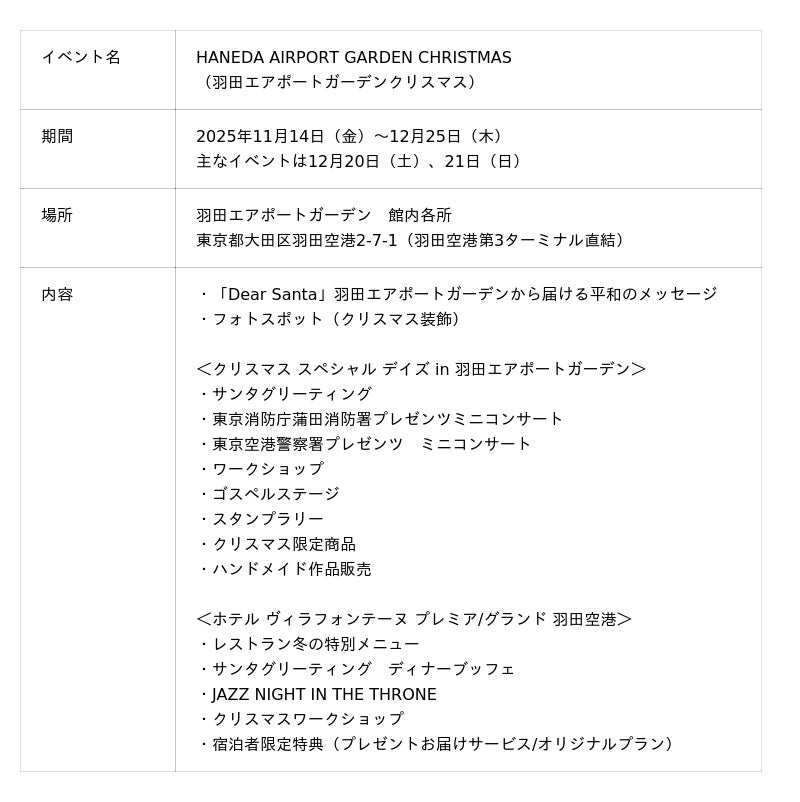 | イベント名 | HANEDA AIRPORT GARDEN CHRISTMAS<br>（羽田エアポートガーデンクリスマス） |
|---|---|
| 期間 | 2025年11月14日（金）～12月25日（木）<br>主なイベントは12月20日（土）、21日（日） |
| 場所 | 羽田エアポートガーデン　館内各所<br>東京都大田区羽田空港2-7-1（羽田空港第3ターミナル直結） |
| 内容 | ・「Dear Santa」羽田エアポートガーデンから届ける平和のメッセージ<br>・フォトスポット（クリスマス装飾）<br><br>＜クリスマス スペシャル デイズ in 羽田エアポートガーデン＞<br>・サンタグリーティング<br>・東京消防庁蒲田消防署プレゼンツミニコンサート<br>・東京空港警察署プレゼンツ　ミニコンサート<br>・ワークショップ<br>・ゴスペルステージ<br>・スタンプラリー<br>・クリスマス限定商品<br>・ハンドメイド作品販売<br><br>＜ホテル ヴィラフォンテーヌ プレミア/グランド 羽田空港＞<br>・レストラン冬の特別メニュー<br>・サンタグリーティング　ディナーブッフェ<br>・JAZZ NIGHT IN THE THRONE<br>・クリスマスワークショップ<br>・宿泊者限定特典（プレゼントお届けサービス/オリジナルプラン） |